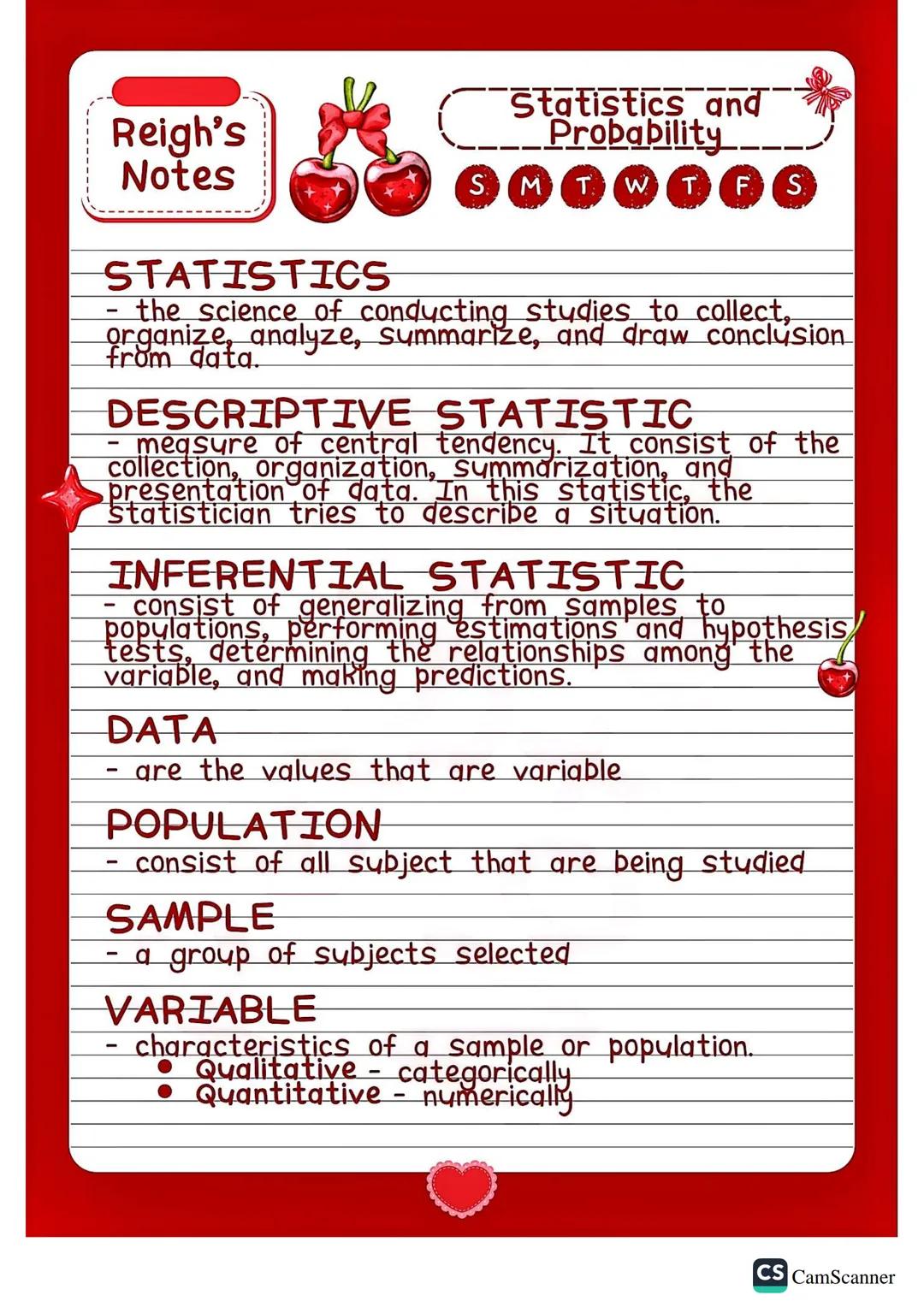 Reigh's Notes

Statistics and Probability

S M T W T F S

STATISTICS
- the science of conducting studies to collect, organize, analyze, summarize, and draw conclusion from data.

DESCRIPTIVE STATISTIC
- measure of central tendency. It consist of the collection, organization, summarization, and presentation of data. In this statistic, the statistician tries to describe a situation.

INFERENTIAL STATISTIC
- consist of generalizing from samples to populations, performing estimations and hypothesis tests, determining the relationships among the variable, and making predictions.

DATA
- are the values that are variable

POPULATION
- consist of all subject that are being studied

SAMPLE
- a group of subjects selected

VARIABLE
- characteristics of a sample or population.
• Qualitative - categorically
• Quantitative - numerically

CS CamScanner